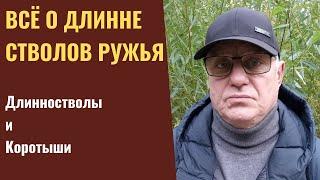 ВСЁ О ДЛИННЕ СТВОЛОВ РУЖЬЯ

Длинностволы
и
Коротыши